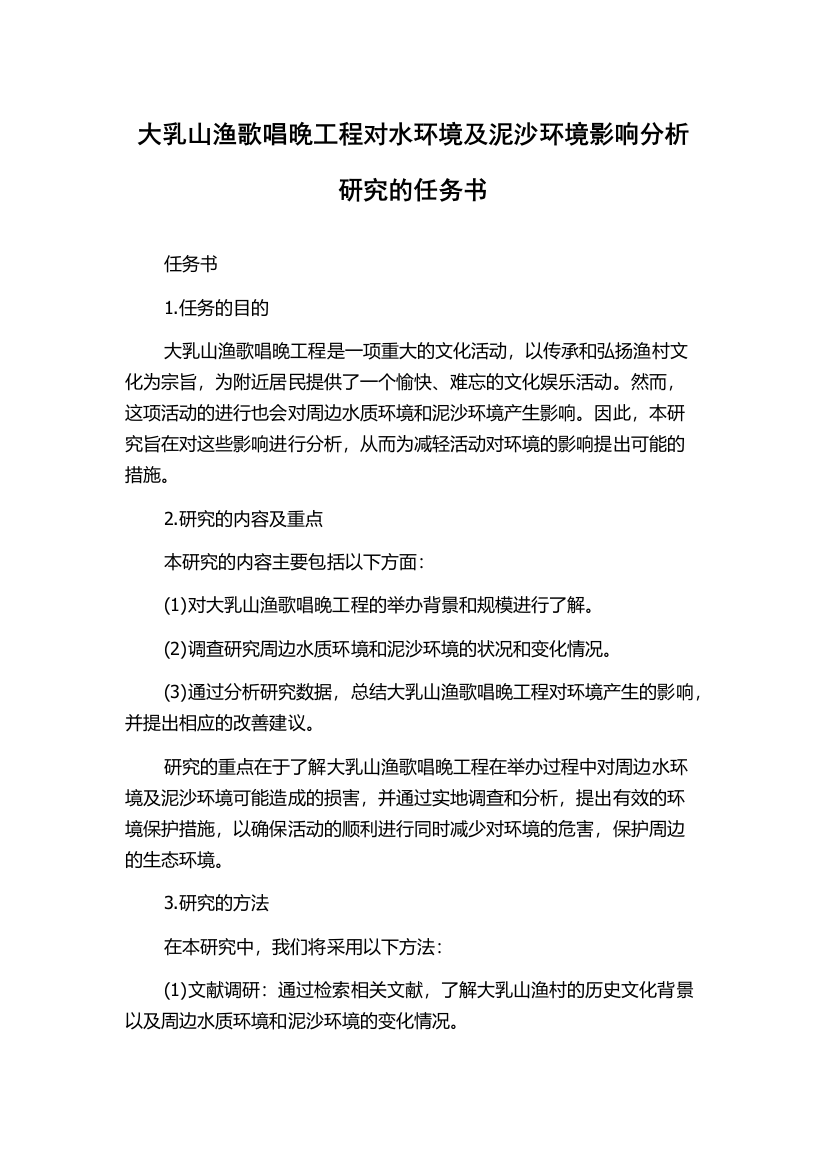 大乳山渔歌唱晚工程对水环境及泥沙环境影响分析研究的任务书

任务书

1.任务的目的

大乳山渔歌唱晚工程是一项重大的文化活动，以传承和弘扬渔村文化为宗旨，为附近居民提供了一个愉快、难忘的文化娱乐活动。然而，这项活动的进行也会对周边水质环境和泥沙环境产生影响。因此，本研究旨在对这些影响进行分析，从而为减轻活动对环境的影响提出可能的措施。

2.研究的内容及重点

本研究的内容主要包括以下方面：

(1)对大乳山渔歌唱晚工程的举办背景和规模进行了解。

(2)调查研究周边水质环境和泥沙环境的状况和变化情况。

(3)通过分析研究数据，总结大乳山渔歌唱晚工程对环境产生的影响，并提出相应的改善建议。

研究的重点在于了解大乳山渔歌唱晚工程在举办过程中对周边水环境及泥沙环境可能造成的损害，并通过实地调查和分析，提出有效的环境保护措施，以确保活动的顺利进行同时减少对环境的危害，保护周边的生态环境。

3.研究的方法

在本研究中，我们将采用以下方法：

(1)文献调研：通过检索相关文献，了解大乳山渔村的历史文化背景以及周边水质环境和泥沙环境的变化情况。